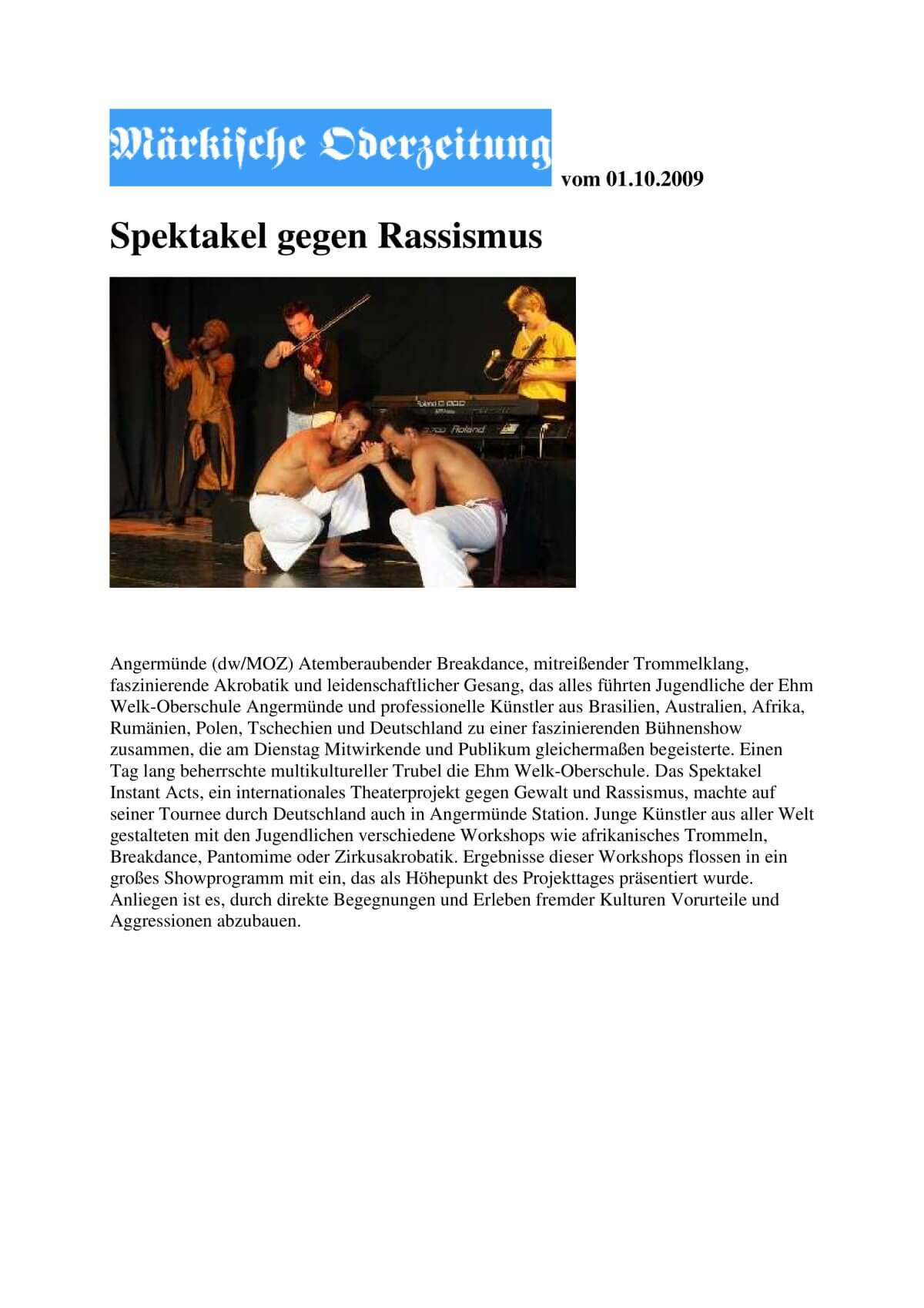 Märkische Oderzeitung vom 01.10.2009

Spektakel gegen Rassismus

Roland

Roland

Angermünde (dw/MOZ) Atemberaubender Breakdance, mitreißender Trommelklang, faszinierende Akrobatik und leidenschaftlicher Gesang, das alles führten Jugendliche der Ehm Welk-Oberschule Angermünde und professionelle Künstler aus Brasilien, Australien, Afrika, Rumänien, Polen, Tschechien und Deutschland zu einer faszinierenden Bühnenshow zusammen, die am Dienstag Mitwirkende und Publikum gleichermaßen begeisterte. Einen Tag lang beherrschte multikultureller Trubel die Ehm Welk-Oberschule. Das Spektakel Instant Acts, ein internationales Theaterprojekt gegen Gewalt und Rassismus, machte auf seiner Tournee durch Deutschland auch in Angermünde Station. Junge Künstler aus aller Welt gestalteten mit den Jugendlichen verschiedene Workshops wie afrikanisches Trommeln, Breakdance, Pantomime oder Zirkusakrobatik. Ergebnisse dieser Workshops flossen in ein großes Showprogramm mit ein, das als Höhepunkt des Projekttages präsentiert wurde. Anliegen ist es, durch direkte Begegnungen und Erleben fremder Kulturen Vorurteile und Aggressionen abzubauen.